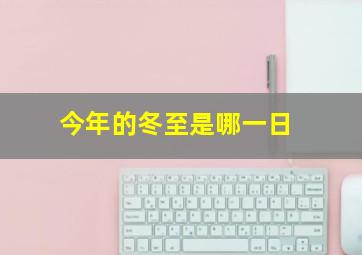 今年的冬至是哪一日